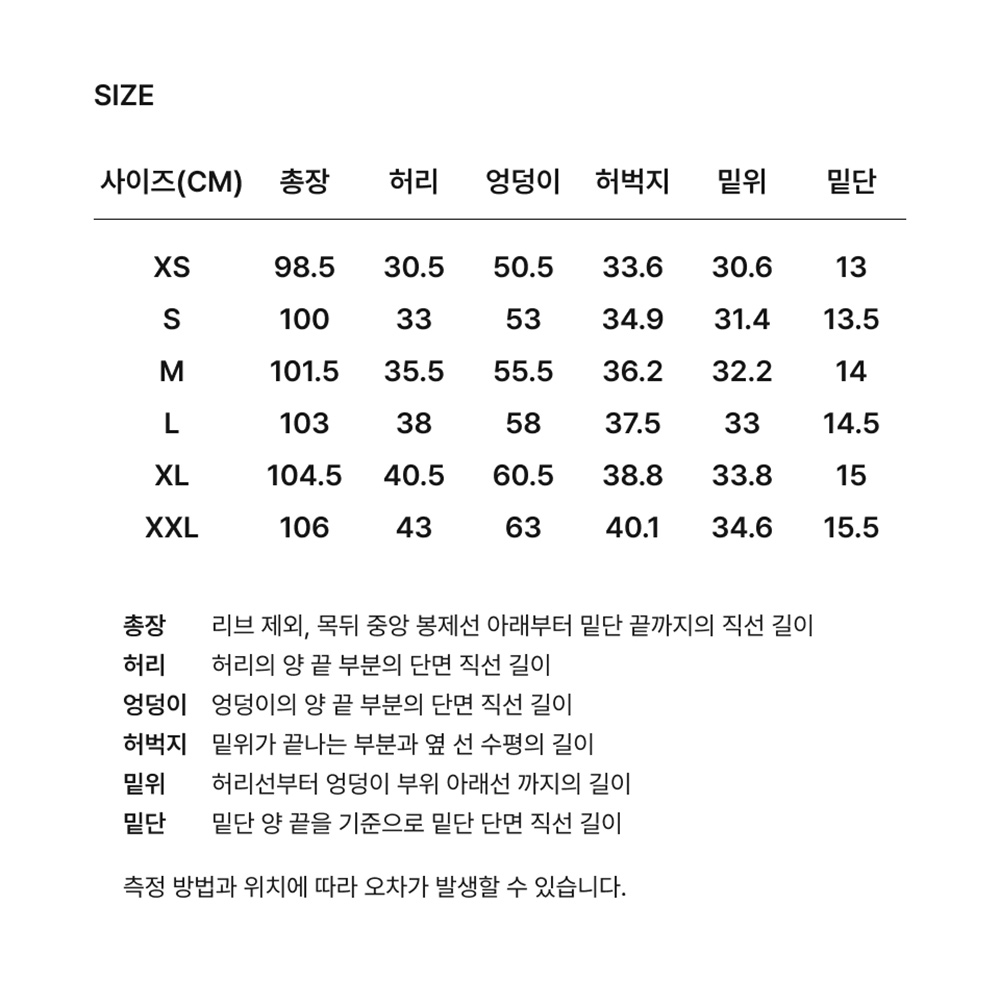 SIZE

| 사이즈(CM) | 총장 | 허리 | 엉덩이 | 허벅지 | 밑위 | 밑단 |
|---|---|---|---|---|---|---|
| XS | 98.5 | 30.5 | 50.5 | 33.6 | 30.6 | 13 |
| S | 100 | 33 | 53 | 34.9 | 31.4 | 13.5 |
| M | 101.5 | 35.5 | 55.5 | 36.2 | 32.2 | 14 |
| L | 103 | 38 | 58 | 37.5 | 33 | 14.5 |
| XL | 104.5 | 40.5 | 60.5 | 38.8 | 33.8 | 15 |
| XXL | 106 | 43 | 63 | 40.1 | 34.6 | 15.5 |

총장 리브 제외, 목뒤 중앙 봉제선 아래부터 밑단 끝까지의 직선 길이
허리 허리의 양 끝 부분의 단면 직선 길이
엉덩이 엉덩이의 양 끝 부분의 단면 직선 길이
허벅지 밑위가 끝나는 부분과 옆 선 수평의 길이
밑위 허리선부터 엉덩이 부위 아래선 까지의 길이
밑단 밑단 양 끝을 기준으로 밑단 단면 직선 길이

측정 방법과 위치에 따라 오차가 발생할 수 있습니다.